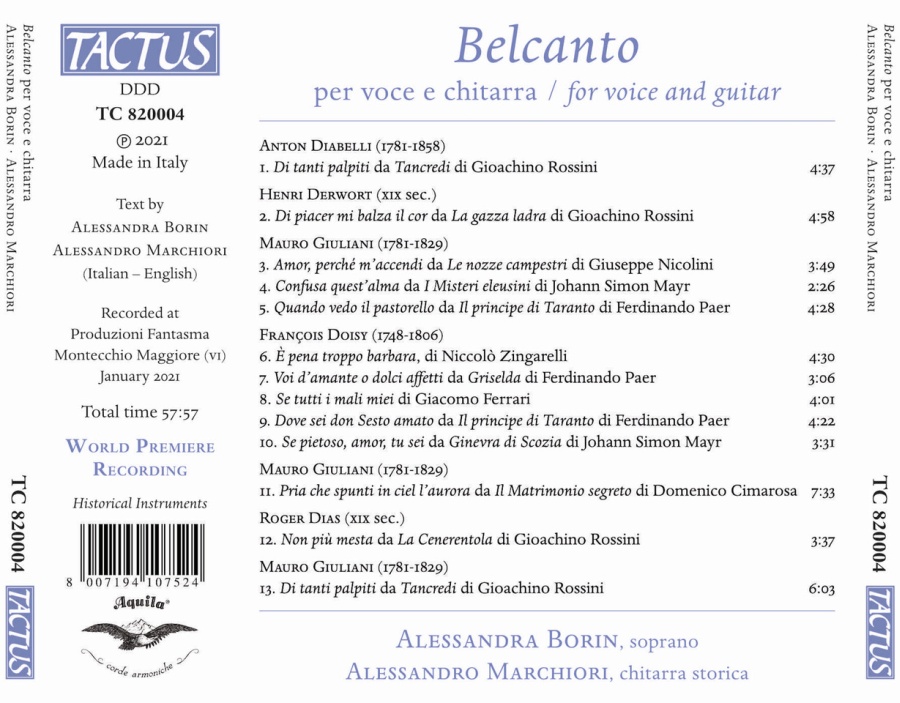 Belcanto per voce e chitarra
Alessandra Borin · Alessandro Marchiori

TC 820004

TACTUS

TACTUS

DDD
TC 820004
℗ 2021
Made in Italy

Text by
Alessandra Borin
Alessandro Marchiori
(Italian – English)

Recorded at
Produzioni Fantasma
Montecchio Maggiore (VI)
January 2021

Total time 57:57

World Premiere Recording

Historical Instruments

8 007194 107524

Aquila®
corde armoniche

Belcanto
per voce e chitarra / for voice and guitar

Anton Diabelli (1781-1858)
1. Di tanti palpiti da Tancredi di Gioachino Rossini 4:37

Henri Derwort (XIX sec.)
2. Di piacer mi balza il cor da La gazza ladra di Gioachino Rossini 4:58

Mauro Giuliani (1781-1829)
3. Amor, perché m'accendi da Le nozze campestri di Giuseppe Nicolini 3:49
4. Confusa quest'alma da I Misteri eleusini di Johann Simon Mayr 2:26
5. Quando vedo il pastorello da Il principe di Taranto di Ferdinando Paer 4:28

François Doisy (1748-1806)
6. È pena troppo barbara, di Niccolò Zingarelli 4:30
7. Voi d'amante o dolci affetti da Griselda di Ferdinando Paer 3:06
8. Se tutti i mali miei di Giacomo Ferrari 4:01
9. Dove sei don Sesto amato da Il principe di Taranto di Ferdinando Paer 4:22
10. Se pietoso, amor, tu sei da Ginevra di Scozia di Johann Simon Mayr 3:31

Mauro Giuliani (1781-1829)
11. Pria che spunti in ciel l'aurora da Il Matrimonio segreto di Domenico Cimarosa 7:33

Roger Dias (XIX sec.)
12. Non più mesta da La Cenerentola di Gioachino Rossini 3:37

Mauro Giuliani (1781-1829)
13. Di tanti palpiti da Tancredi di Gioachino Rossini 6:03

Alessandra Borin, soprano
Alessandro Marchiori, chitarra storica

Belcanto per voce e chitarra
Alessandra Borin · Alessandro Marchiori

TC 820004

TACTUS